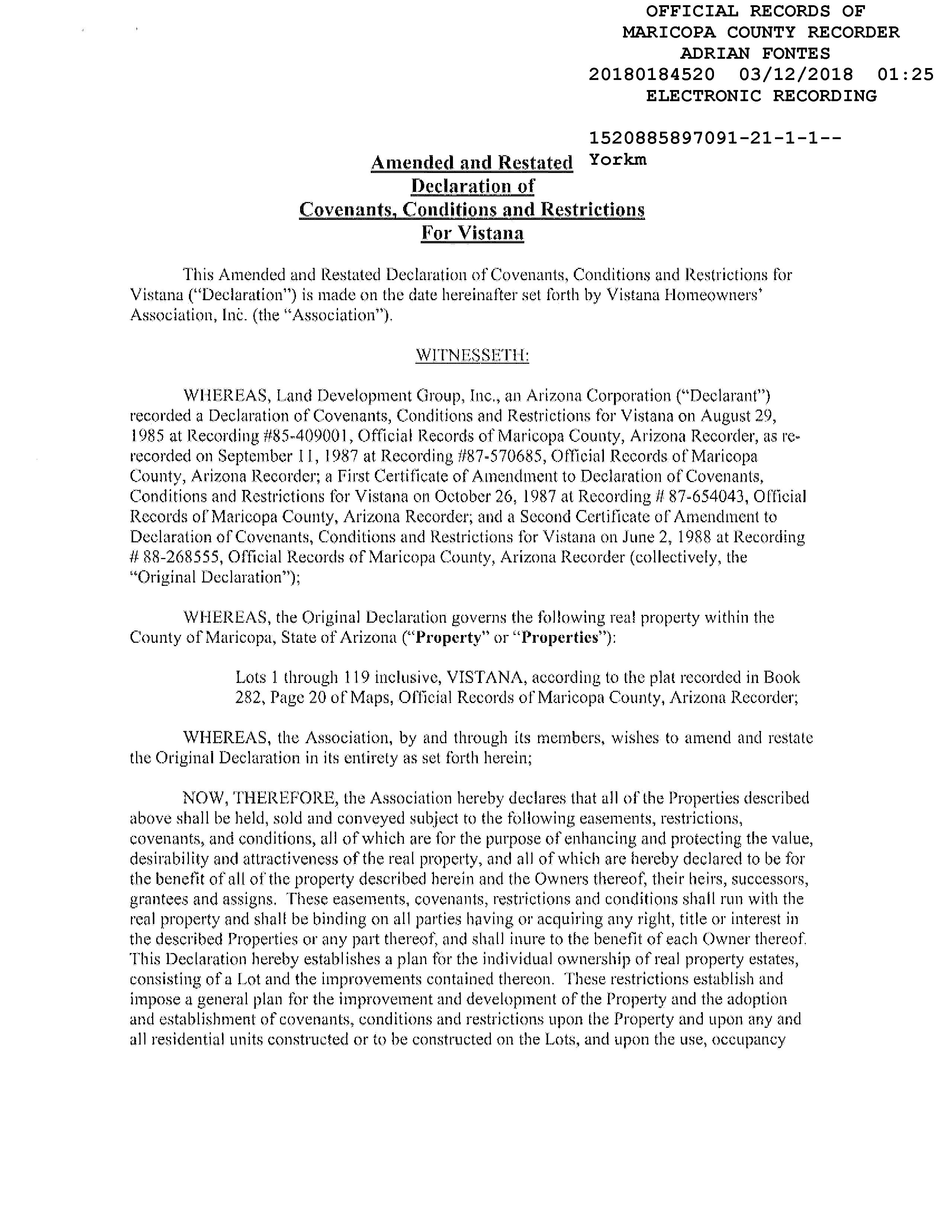 OFFICIAL RECORDS OF
MARICOPA COUNTY RECORDER
ADRIAN FONTES
20180184520 03/12/2018 01:25
ELECTRONIC RECORDING

1520885897091-21-1-1--
Yorkm

Amended and Restated
Declaration of
Covenants, Conditions and Restrictions
For Vistana

This Amended and Restated Declaration of Covenants, Conditions and Restrictions for Vistana ("Declaration") is made on the date hereinafter set forth by Vistana Homeowners' Association, Inc. (the "Association").

WITNESSETH:

WHEREAS, Land Development Group, Inc., an Arizona Corporation ("Declarant") recorded a Declaration of Covenants, Conditions and Restrictions for Vistana on August 29, 1985 at Recording #85-409001, Official Records of Maricopa County, Arizona Recorder, as re-recorded on September 11, 1987 at Recording #87-570685, Official Records of Maricopa County, Arizona Recorder; a First Certificate of Amendment to Declaration of Covenants, Conditions and Restrictions for Vistana on October 26, 1987 at Recording # 87-654043, Official Records of Maricopa County, Arizona Recorder; and a Second Certificate of Amendment to Declaration of Covenants, Conditions and Restrictions for Vistana on June 2, 1988 at Recording # 88-268555, Official Records of Maricopa County, Arizona Recorder (collectively, the "Original Declaration");

WHEREAS, the Original Declaration governs the following real property within the County of Maricopa, State of Arizona ("Property" or "Properties"):

Lots 1 through 119 inclusive, VISTANA, according to the plat recorded in Book 282, Page 20 of Maps, Official Records of Maricopa County, Arizona Recorder;

WHEREAS, the Association, by and through its members, wishes to amend and restate the Original Declaration in its entirety as set forth herein;

NOW, THEREFORE, the Association hereby declares that all of the Properties described above shall be held, sold and conveyed subject to the following easements, restrictions, covenants, and conditions, all of which are for the purpose of enhancing and protecting the value, desirability and attractiveness of the real property, and all of which are hereby declared to be for the benefit of all of the property described herein and the Owners thereof, their heirs, successors, grantees and assigns. These easements, covenants, restrictions and conditions shall run with the real property and shall be binding on all parties having or acquiring any right, title or interest in the described Properties or any part thereof, and shall inure to the benefit of each Owner thereof. This Declaration hereby establishes a plan for the individual ownership of real property estates, consisting of a Lot and the improvements contained thereon. These restrictions establish and impose a general plan for the improvement and development of the Property and the adoption and establishment of covenants, conditions and restrictions upon the Property and upon any and all residential units constructed or to be constructed on the Lots, and upon the use, occupancy